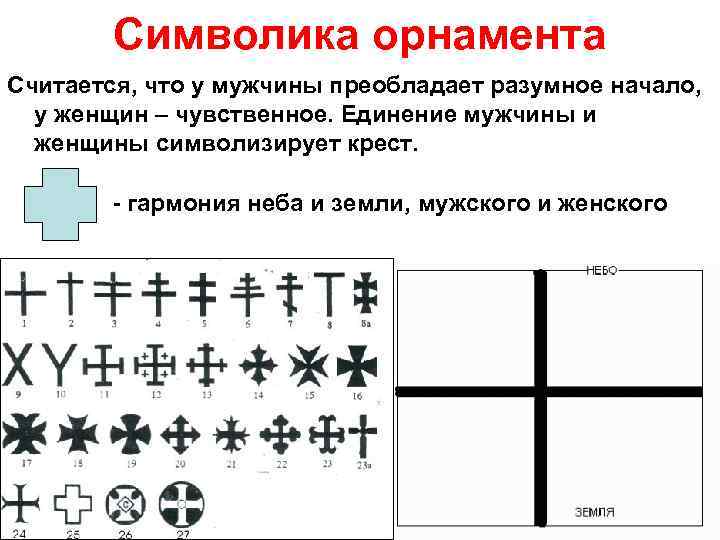 Символика орнамента

Считается, что у мужчины преобладает разумное начало, у женщин – чувственное. Единение мужчины и женщины символизирует крест.

- гармония неба и земли, мужского и женского

1 2 3 4 5 6 7 8 8а
9 10 11 12 13 14 15 16
17 18 19 20 21 22 23 23а
24 25 26 27

НЕБО
ЗЕМЛЯ